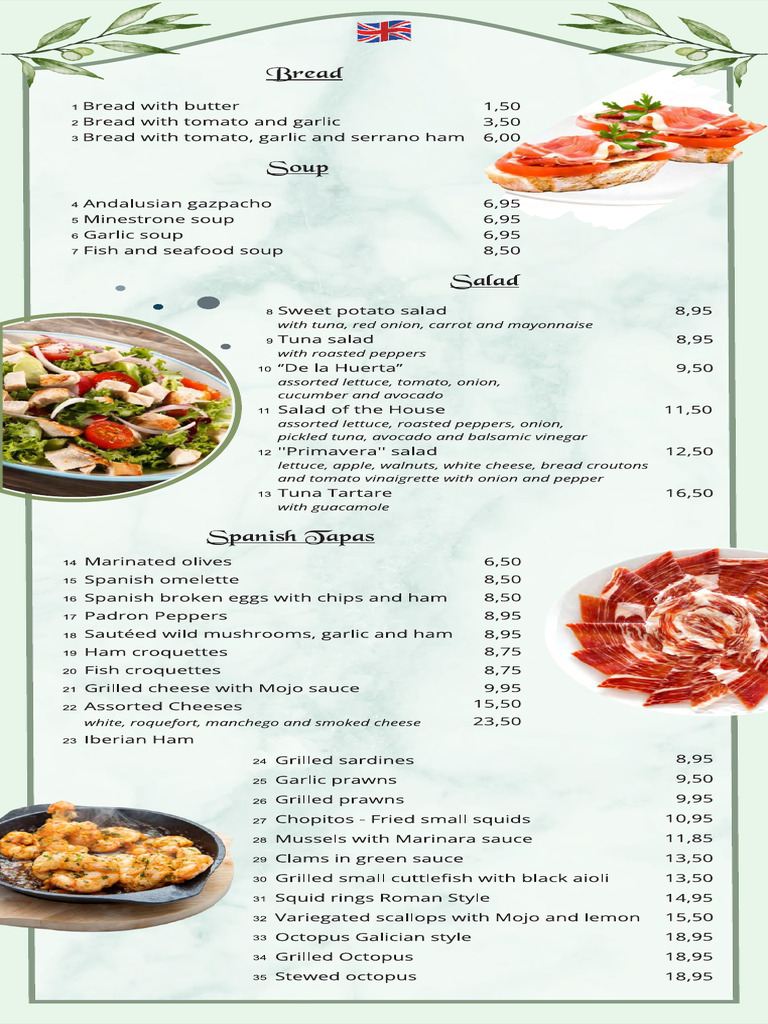 Bread

1 Bread with butter 1,50
2 Bread with tomato and garlic 3,50
3 Bread with tomato, garlic and serrano ham 6,00

Soup

4 Andalusian gazpacho 6,95
5 Minestrone soup 6,95
6 Garlic soup 6,95
7 Fish and seafood soup 8,50

Salad

8 Sweet potato salad 8,95
with tuna, red onion, carrot and mayonnaise
9 Tuna salad 8,95
with roasted peppers
10 "De la Huerta" 9,50
assorted lettuce, tomato, onion, cucumber and avocado
11 Salad of the House 11,50
assorted lettuce, roasted peppers, onion, pickled tuna, avocado and balsamic vinegar
12 "Primavera" salad 12,50
lettuce, apple, walnuts, white cheese, bread croutons and tomato vinaigrette with onion and pepper
13 Tuna Tartare 16,50
with guacamole

Spanish Tapas

14 Marinated olives 6,50
15 Spanish omelette 8,50
16 Spanish broken eggs with chips and ham 8,50
17 Padron Peppers 8,95
18 Sautéed wild mushrooms, garlic and ham 8,95
19 Ham croquettes 8,75
20 Fish croquettes 8,75
21 Grilled cheese with Mojo sauce 9,95
22 Assorted Cheeses 15,50
white, roquefort, manchego and smoked cheese 23,50
23 Iberian Ham

24 Grilled sardines 8,95
25 Garlic prawns 9,50
26 Grilled prawns 9,95
27 Chopitos - Fried small squids 10,95
28 Mussels with Marinara sauce 11,85
29 Clams in green sauce 13,50
30 Grilled small cuttlefish with black aioli 13,50
31 Squid rings Roman Style 14,95
32 Variegated scallops with Mojo and lemon 15,50
33 Octopus Galician style 18,95
34 Grilled Octopus 18,95
35 Stewed octopus 18,95